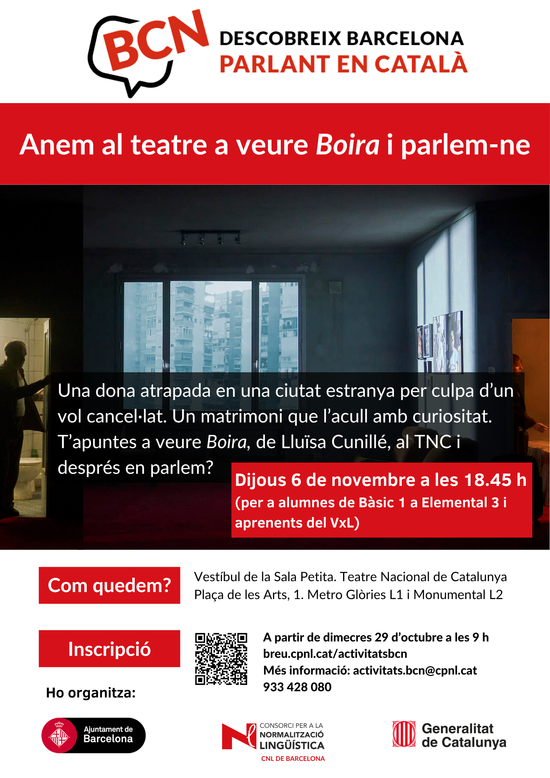 BCN DESCOBREIX BARCELONA PARLANT EN CATALÀ

Anem al teatre a veure Boira i parlem-ne

Una dona atrapada en una ciutat estranya per culpa d'un vol cancel·lat. Un matrimoni que l'acull amb curiositat. T'apuntes a veure Boira, de Lluïsa Cunillé, al TNC i després en parlem?

Dijous 6 de novembre a les 18.45 h
(per a alumnes de Bàsic 1 a Elemental 3 i aprenents del VxL)

Com quedem?

Vestíbul de la Sala Petita. Teatre Nacional de Catalunya
Plaça de les Arts, 1. Metro Glòries L1 i Monumental L2

Inscripció

A partir de dimecres 29 d'octubre a les 9 h
breu.cpnl.cat/activitatsbcn
Més informació: activitats.bcn@cpnl.cat
933 428 080

Ho organitza:

Ajuntament de Barcelona

CONSORCI PER A LA NORMALITZACIÓ LINGÜÍSTICA
CNL DE BARCELONA

Generalitat de Catalunya